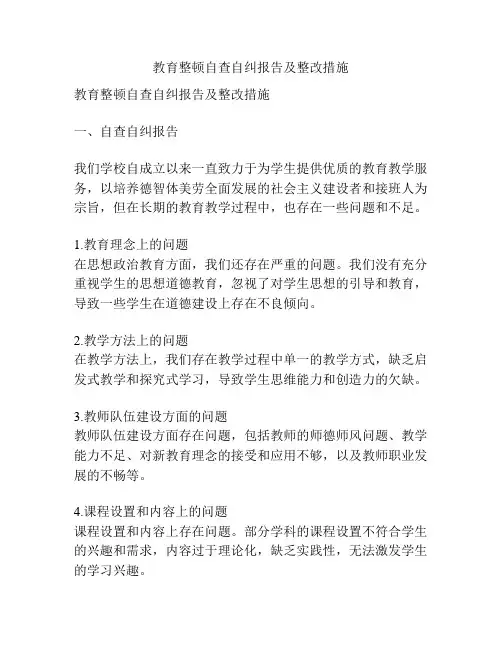 教育整顿自查自纠报告及整改措施

教育整顿自查自纠报告及整改措施

一、自查自纠报告

我们学校自成立以来一直致力于为学生提供优质的教育教学服务，以培养德智体美劳全面发展的社会主义建设者和接班人为宗旨，但在长期的教育教学过程中，也存在一些问题和不足。

1.教育理念上的问题
在思想政治教育方面，我们还存在严重的问题。我们没有充分重视学生的思想道德教育，忽视了对学生思想的引导和教育，导致一些学生在道德建设上存在不良倾向。

2.教学方法上的问题
在教学方法上，我们存在教学过程中单一的教学方式，缺乏启发式教学和探究式学习，导致学生思维能力和创造力的欠缺。

3.教师队伍建设方面的问题
教师队伍建设方面存在问题，包括教师的师德师风问题、教学能力不足、对新教育理念的接受和应用不够，以及教师职业发展的不畅等。

4.课程设置和内容上的问题
课程设置和内容上存在问题。部分学科的课程设置不符合学生的兴趣和需求，内容过于理论化，缺乏实践性，无法激发学生的学习兴趣。